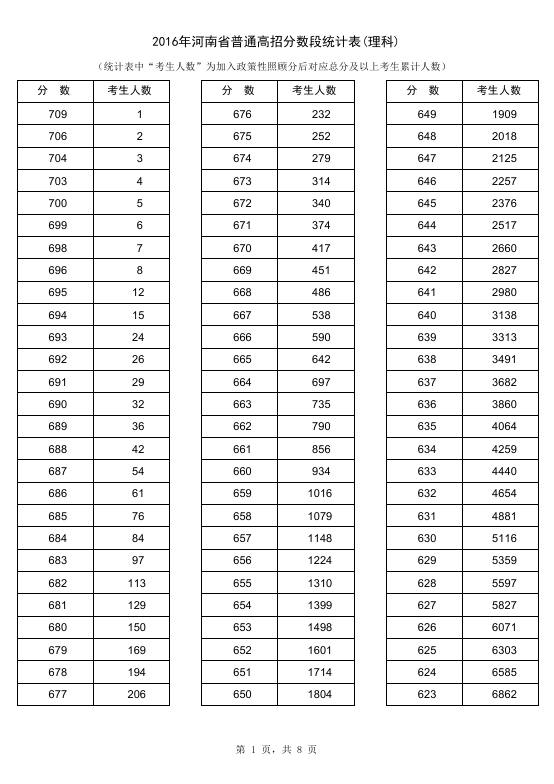 2016年河南省普通高招分数段统计表(理科)

(统计表中“考生人数”为加入政策性照顾分后对应总分及以上考生累计人数)

| 分　数 | 考生人数 |
|---|---|
| 709 | 1 |
| 706 | 2 |
| 704 | 3 |
| 703 | 4 |
| 700 | 5 |
| 699 | 6 |
| 698 | 7 |
| 696 | 8 |
| 695 | 12 |
| 694 | 15 |
| 693 | 24 |
| 692 | 26 |
| 691 | 29 |
| 690 | 32 |
| 689 | 36 |
| 688 | 42 |
| 687 | 54 |
| 686 | 61 |
| 685 | 76 |
| 684 | 84 |
| 683 | 97 |
| 682 | 113 |
| 681 | 129 |
| 680 | 150 |
| 679 | 169 |
| 678 | 194 |
| 677 | 206 |

| 分　数 | 考生人数 |
|---|---|
| 676 | 232 |
| 675 | 252 |
| 674 | 279 |
| 673 | 314 |
| 672 | 340 |
| 671 | 374 |
| 670 | 417 |
| 669 | 451 |
| 668 | 486 |
| 667 | 538 |
| 666 | 590 |
| 665 | 642 |
| 664 | 697 |
| 663 | 735 |
| 662 | 790 |
| 661 | 856 |
| 660 | 934 |
| 659 | 1016 |
| 658 | 1079 |
| 657 | 1148 |
| 656 | 1224 |
| 655 | 1310 |
| 654 | 1399 |
| 653 | 1498 |
| 652 | 1601 |
| 651 | 1714 |
| 650 | 1804 |

| 分　数 | 考生人数 |
|---|---|
| 649 | 1909 |
| 648 | 2018 |
| 647 | 2125 |
| 646 | 2257 |
| 645 | 2376 |
| 644 | 2517 |
| 643 | 2660 |
| 642 | 2827 |
| 641 | 2980 |
| 640 | 3138 |
| 639 | 3313 |
| 638 | 3491 |
| 637 | 3682 |
| 636 | 3860 |
| 635 | 4064 |
| 634 | 4259 |
| 633 | 4440 |
| 632 | 4654 |
| 631 | 4881 |
| 630 | 5116 |
| 629 | 5359 |
| 628 | 5597 |
| 627 | 5827 |
| 626 | 6071 |
| 625 | 6303 |
| 624 | 6585 |
| 623 | 6862 |

第1页，共8页